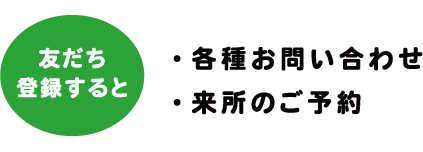 友だち
登録すると

・各種お問い合わせ
・来所のご予約